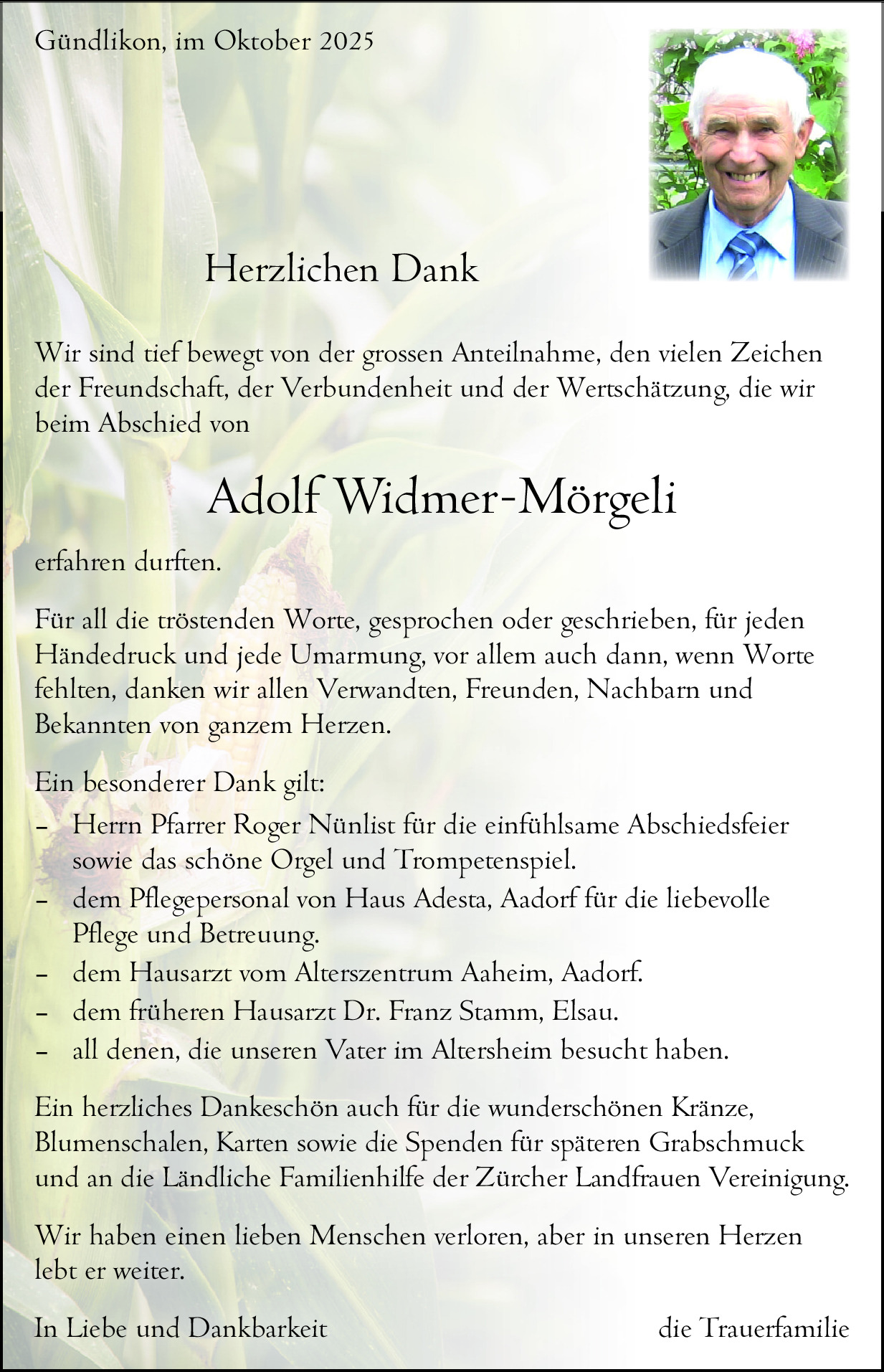 Gündlikon, im Oktober 2025

Herzlichen Dank

Wir sind tief bewegt von der grossen Anteilnahme, den vielen Zeichen der Freundschaft, der Verbundenheit und der Wertschätzung, die wir beim Abschied von

Adolf Widmer-Mörgeli

erfahren durften.

Für all die tröstenden Worte, gesprochen oder geschrieben, für jeden Händedruck und jede Umarmung, vor allem auch dann, wenn Worte fehlten, danken wir allen Verwandten, Freunden, Nachbarn und Bekannten von ganzem Herzen.

Ein besonderer Dank gilt:
- Herrn Pfarrer Roger Nünlist für die einfühlsame Abschiedsfeier sowie das schöne Orgel und Trompetenspiel.
- dem Pflegepersonal von Haus Adesta, Aadorf für die liebevolle Pflege und Betreuung.
- dem Hausarzt vom Alterszentrum Aaheim, Aadorf.
- dem früheren Hausarzt Dr. Franz Stamm, Elsau.
- all denen, die unseren Vater im Altersheim besucht haben.

Ein herzliches Dankeschön auch für die wunderschönen Kränze, Blumenschalen, Karten sowie die Spenden für späteren Grabschmuck und an die Ländliche Familienhilfe der Zürcher Landfrauen Vereinigung.

Wir haben einen lieben Menschen verloren, aber in unseren Herzen lebt er weiter.

In Liebe und Dankbarkeit die Trauerfamilie